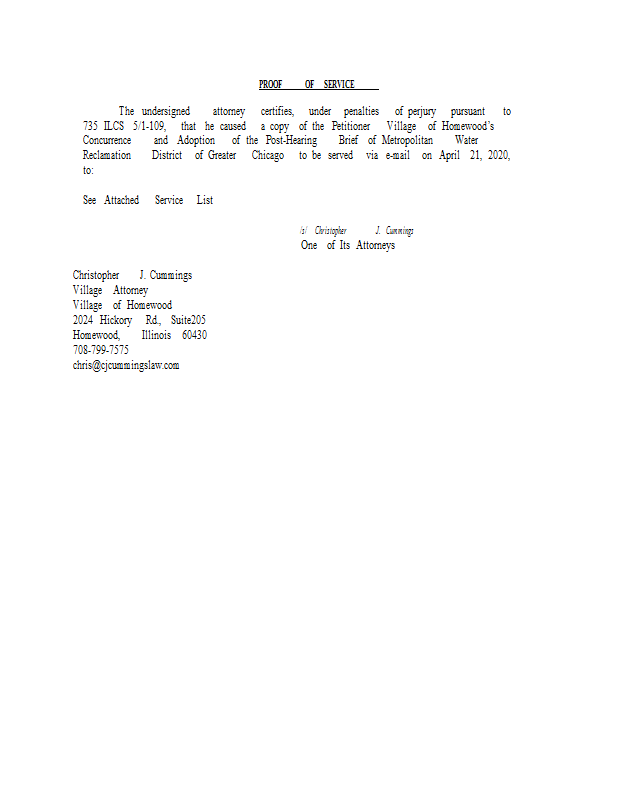 PROOF OF SERVICE

The undersigned attorney certifies, under penalties of perjury pursuant to 735 ILCS 5/1-109, that he caused a copy of the Petitioner Village of Homewood's Concurrence and Adoption of the Post-Hearing Brief of Metropolitan Water Reclamation District of Greater Chicago to be served via e-mail on April 21, 2020, to:

See Attached Service List

/s/ Christopher J. Cummings
One of Its Attorneys

Christopher J. Cummings
Village Attorney
Village of Homewood
2024 Hickory Rd., Suite205
Homewood, Illinois 60430
708-799-7575
chris@cjcummingslaw.com